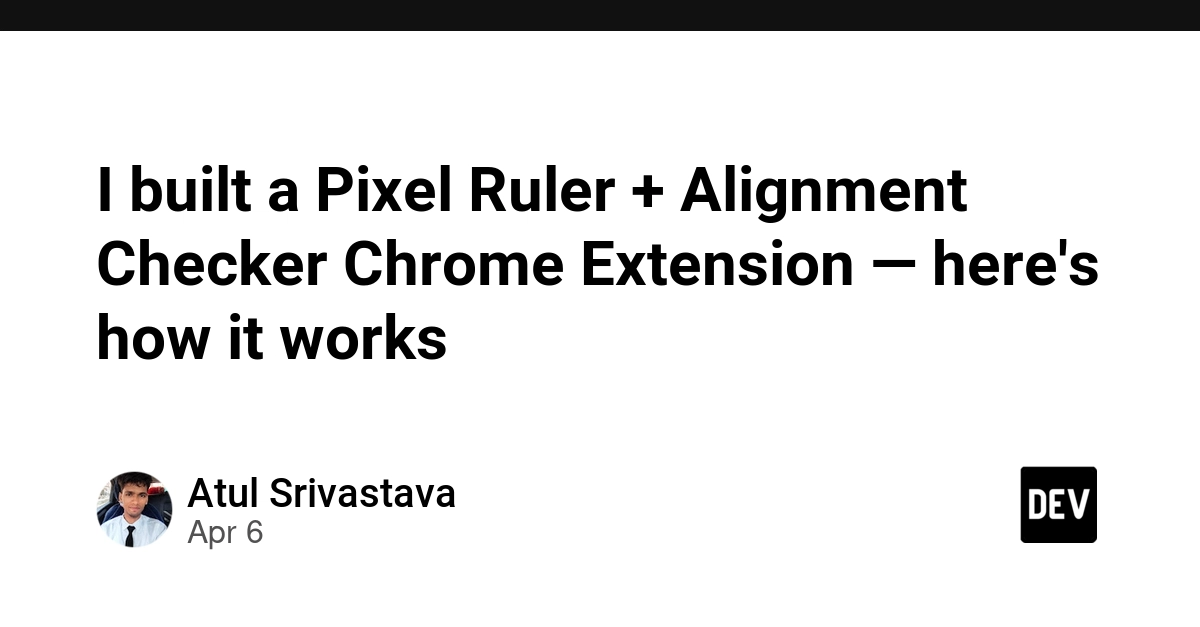 I built a Pixel Ruler + Alignment Checker Chrome Extension — here's how it works

Atul Srivastava
Apr 6

DEV